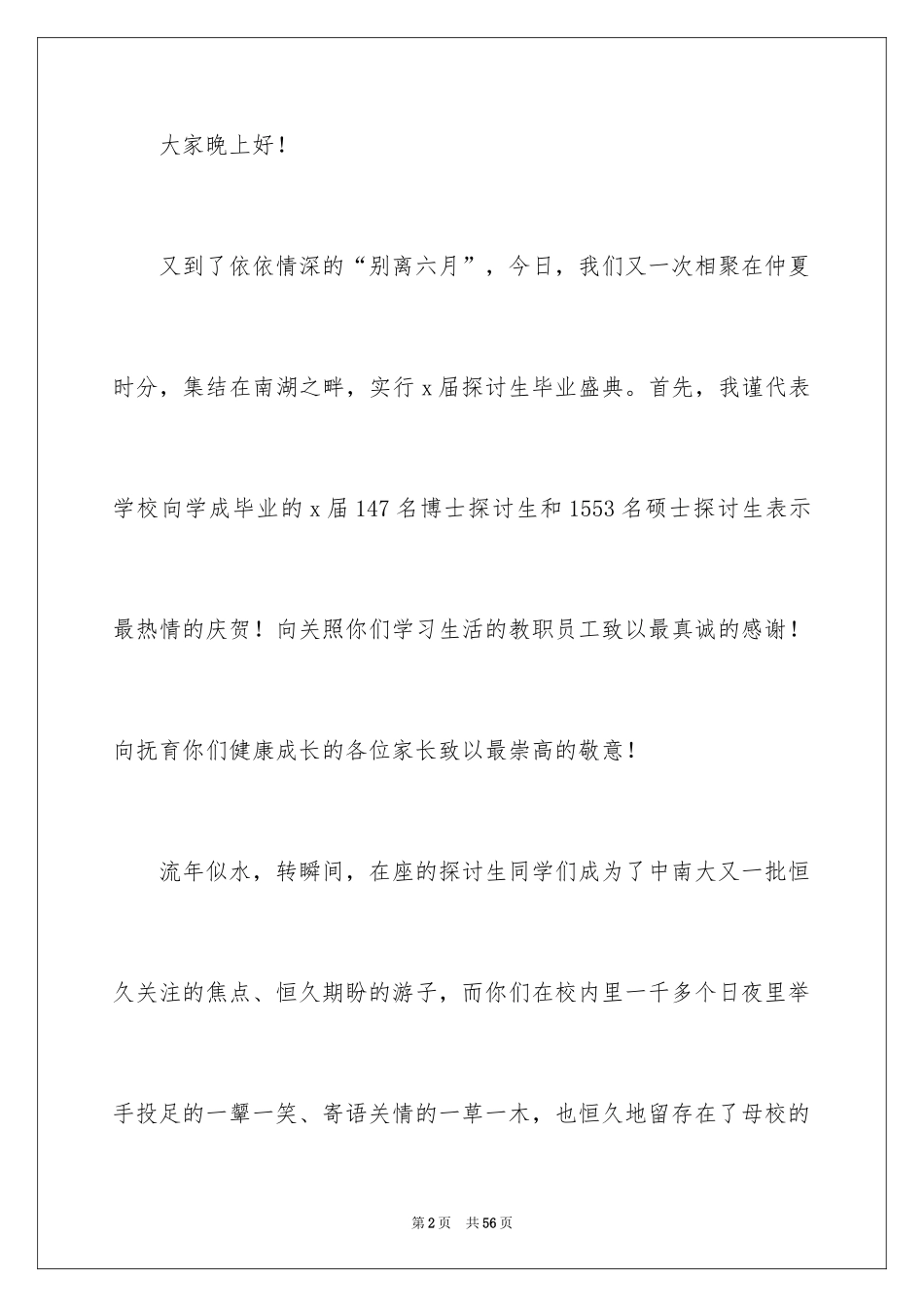 大家晚上好！

又到了依依情深的“别离六月”，今日，我们又一次相聚在仲夏时分，集结在南湖之畔，实行 x 届探讨生毕业盛典。首先，我谨代表学校向学成毕业的 x 届 147 名博士探讨生和 1553 名硕士探讨生表示最热情的庆贺！向关照你们学习生活的教职员工致以最真诚的感谢！向抚育你们健康成长的各位家长致以最崇高的敬意！

流年似水，转瞬间，在座的探讨生同学们成为了中南大又一批恒久关注的焦点、恒久期盼的游子，而你们在校内里一千多个日夜里举手投足的一颦一笑、寄语关情的一草一木，也恒久地留存在了母校的

第 2 页　共 56 页